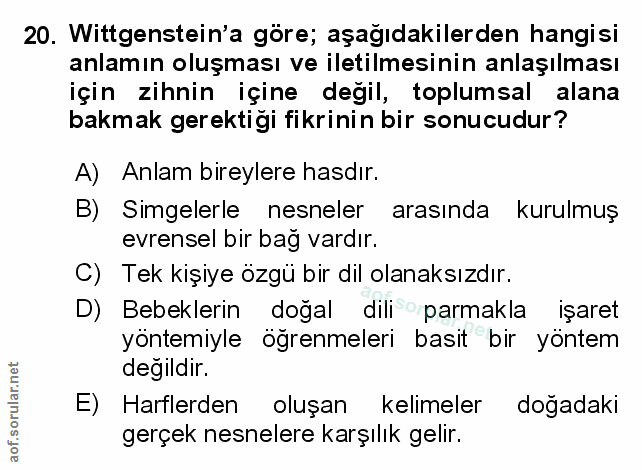 20. Wittgenstein'a göre; aşağıdakilerden hangisi anlamın oluşması ve iletilmesinin anlaşılması için zihnin içine değil, toplumsal alana bakmak gerektiği fikrinin bir sonucudur?

A) Anlam bireylere hasdır.

B) Simgelerle nesneler arasında kurulmuş evrensel bir bağ vardır.

C) Tek kişiye özgü bir dil olanaksızdır.

D) Bebeklerin doğal dili parmakla işaret yöntemiyle öğrenmeleri basit bir yöntem değildir.

E) Harflerden oluşan kelimeler doğadaki gerçek nesnelere karşılık gelir.

aof.sorular.net